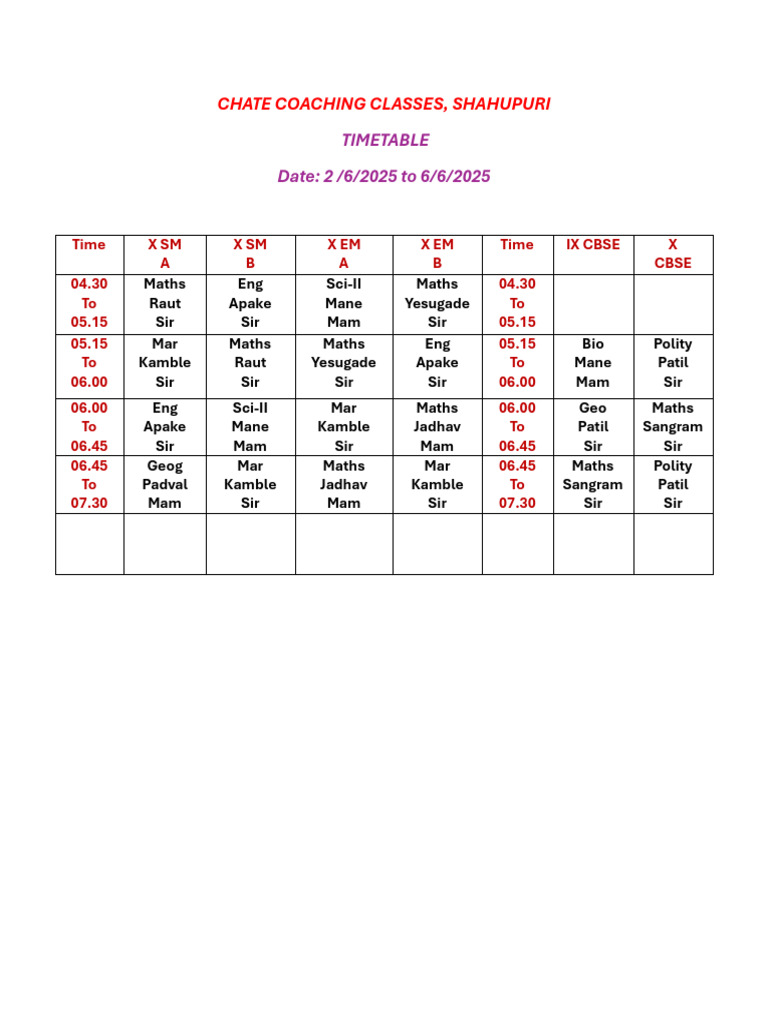 CHATE COACHING CLASSES, SHAHUPURI

TIMETABLE

Date: 2 /6/2025 to 6/6/2025

| Time | X SM A | X SM B | X EM A | X EM B | Time | IX CBSE | X CBSE |
|---|---|---|---|---|---|---|---|
| 04.30 To 05.15 | Maths Raut Sir | Eng Apake Sir | Sci-II Mane Mam | Maths Yesugade Sir | 04.30 To 05.15 | | |
| 05.15 To 06.00 | Mar Kamble Sir | Maths Raut Sir | Maths Yesugade Sir | Eng Apake Sir | 05.15 To 06.00 | Bio Mane Mam | Polity Patil Sir |
| 06.00 To 06.45 | Eng Apake Sir | Sci-II Mane Mam | Mar Kamble Sir | Maths Jadhav Mam | 06.00 To 06.45 | Geo Patil Sir | Maths Sangram Sir |
| 06.45 To 07.30 | Geog Padval Mam | Mar Kamble Sir | Maths Jadhav Mam | Mar Kamble Sir | 06.45 To 07.30 | Maths Sangram Sir | Polity Patil Sir |
| | | | | | | | |